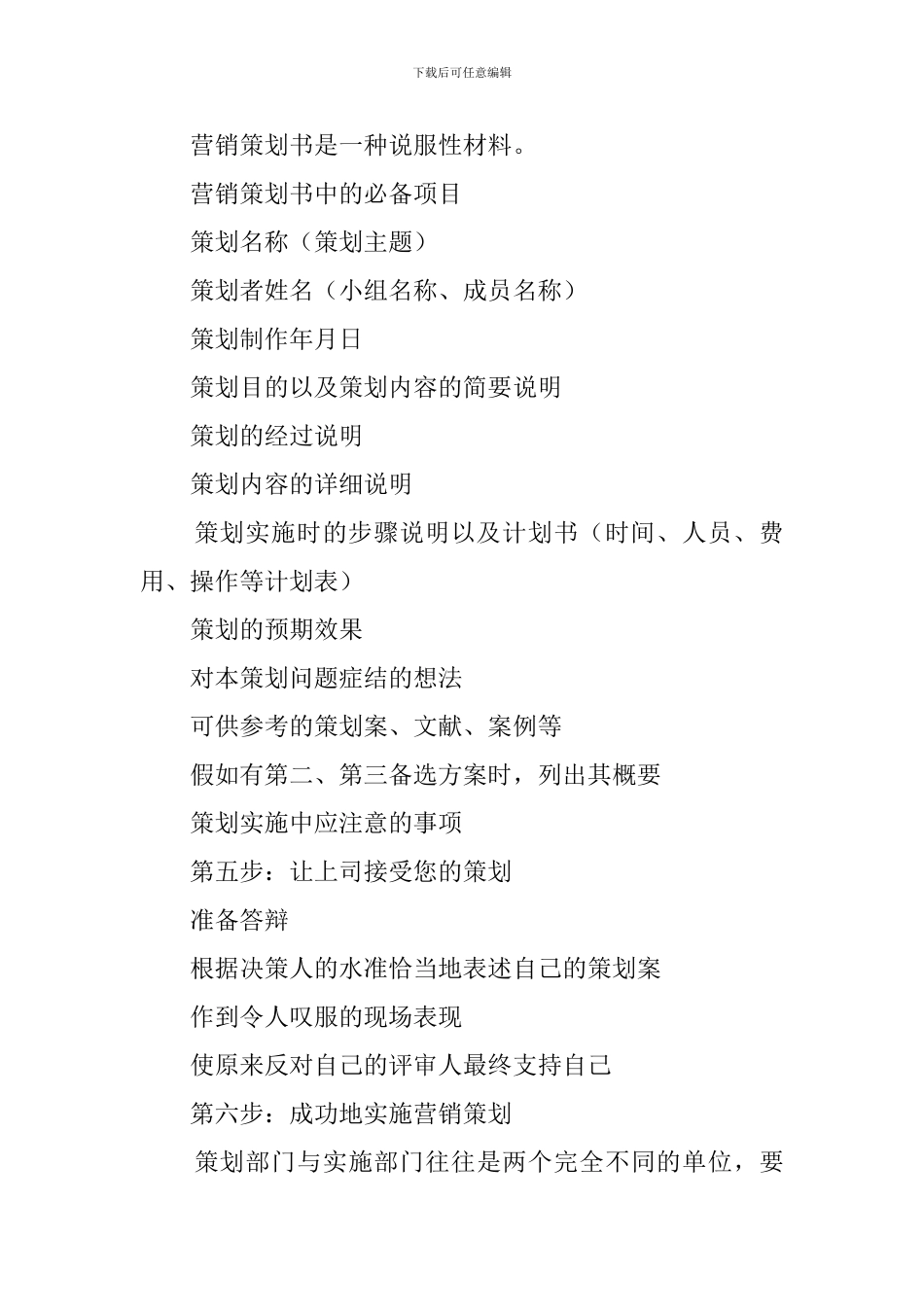 下载后可任意编辑

营销策划书是一种说服性材料。

营销策划书中的必备项目

策划名称（策划主题）

策划者姓名（小组名称、成员名称）

策划制作年月日

策划目的以及策划内容的简要说明

策划的经过说明

策划内容的详细说明

策划实施时的步骤说明以及计划书（时间、人员、费用、操作等计划表）

策划的预期效果

对本策划问题症结的想法

可供参考的策划案、文献、案例等

假如有第二、第三备选方案时，列出其概要

策划实施中应注意的事项

第五步：让上司接受您的策划

准备答辩

根据决策人的水准恰当地表述自己的策划案

作到令人叹服的现场表现

使原来反对自己的评审人最终支持自己

第六步：成功地实施营销策划

策划部门与实施部门往往是两个完全不同的单位，要